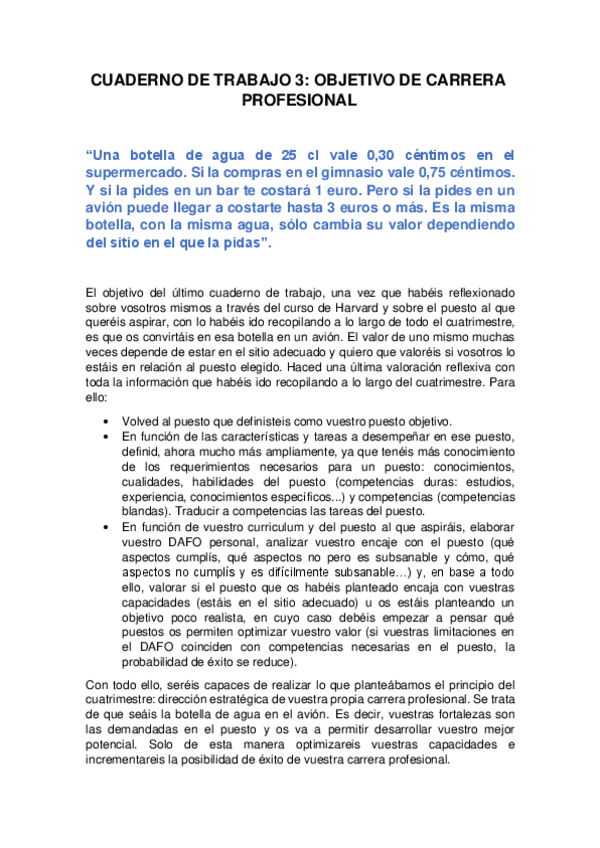 CUADERNO DE TRABAJO 3: OBJETIVO DE CARRERA PROFESIONAL

“Una botella de agua de 25 cl vale 0,30 céntimos en el supermercado. Si la compras en el gimnasio vale 0,75 céntimos. Y si la pides en un bar te costará 1 euro. Pero si la pides en un avión puede llegar a costarte hasta 3 euros o más. Es la misma botella, con la misma agua, sólo cambia su valor dependiendo del sitio en el que la pidas”.

El objetivo del último cuaderno de trabajo, una vez que habéis reflexionado sobre vosotros mismos a través del curso de Harvard y sobre el puesto al que queréis aspirar, con lo habéis ido recopilando a lo largo de todo el cuatrimestre, es que os convirtáis en esa botella en un avión. El valor de uno mismo muchas veces depende de estar en el sitio adecuado y quiero que valoréis si vosotros lo estáis en relación al puesto elegido. Haced una última valoración reflexiva con toda la información que habéis ido recopilando a lo largo del cuatrimestre. Para ello:

• Volved al puesto que definisteis como vuestro puesto objetivo.
• En función de las características y tareas a desempeñar en ese puesto, definid, ahora mucho más ampliamente, ya que tenéis más conocimiento de los requerimientos necesarios para un puesto: conocimientos, cualidades, habilidades del puesto (competencias duras: estudios, experiencia, conocimientos específicos...) y competencias (competencias blandas). Traducir a competencias las tareas del puesto.
• En función de vuestro curriculum y del puesto al que aspiráis, elaborar vuestro DAFO personal, analizar vuestro encaje con el puesto (qué aspectos cumplís, qué aspectos no pero es subsanable y cómo, qué aspectos no cumplís y es difícilmente subsanable…) y, en base a todo ello, valorar si el puesto que os habéis planteado encaja con vuestras capacidades (estáis en el sitio adecuado) u os estáis planteando un objetivo poco realista, en cuyo caso debéis empezar a pensar qué puestos os permiten optimizar vuestro valor (si vuestras limitaciones en el DAFO coinciden con competencias necesarias en el puesto, la probabilidad de éxito se reduce).

Con todo ello, seréis capaces de realizar lo que planteábamos el principio del cuatrimestre: dirección estratégica de vuestra propia carrera profesional. Se trata de que seáis la botella de agua en el avión. Es decir, vuestras fortalezas son las demandadas en el puesto y os va a permitir desarrollar vuestro mejor potencial. Solo de esta manera optimizareis vuestras capacidades e incrementareis la posibilidad de éxito de vuestra carrera profesional.